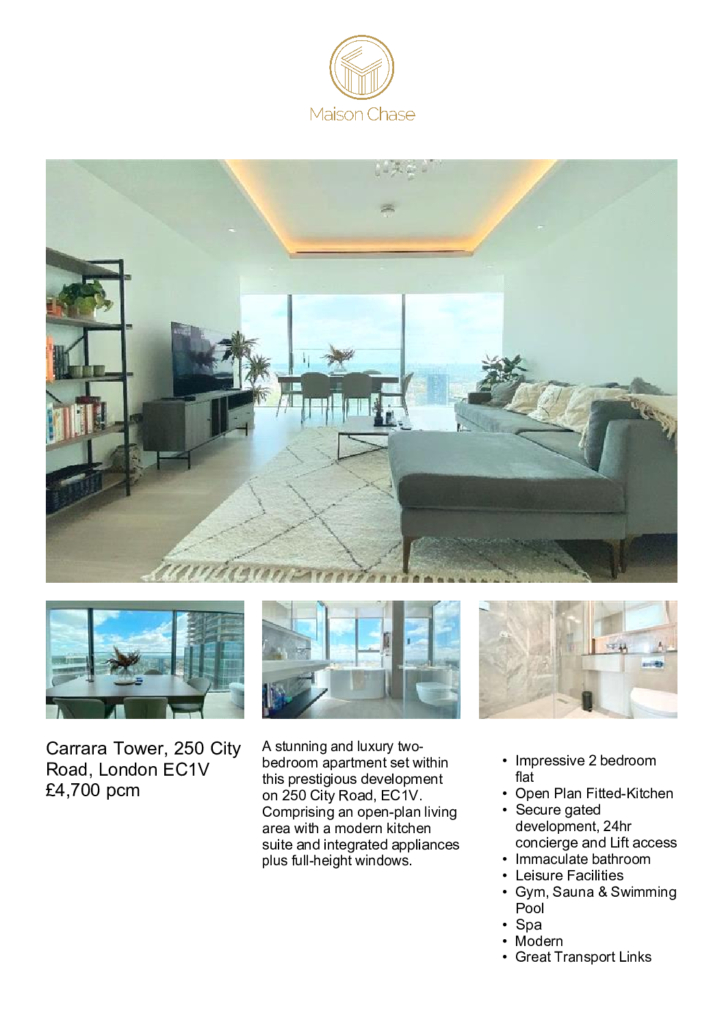 Maison Chase

Carrara Tower, 250 City Road, London EC1V
£4,700 pcm

A stunning and luxury two-bedroom apartment set within this prestigious development on 250 City Road, EC1V. Comprising an open-plan living area with a modern kitchen suite and integrated appliances plus full-height windows.

• Impressive 2 bedroom flat
• Open Plan Fitted-Kitchen
• Secure gated development, 24hr concierge and Lift access
• Immaculate bathroom
• Leisure Facilities
• Gym, Sauna & Swimming Pool
• Spa
• Modern
• Great Transport Links